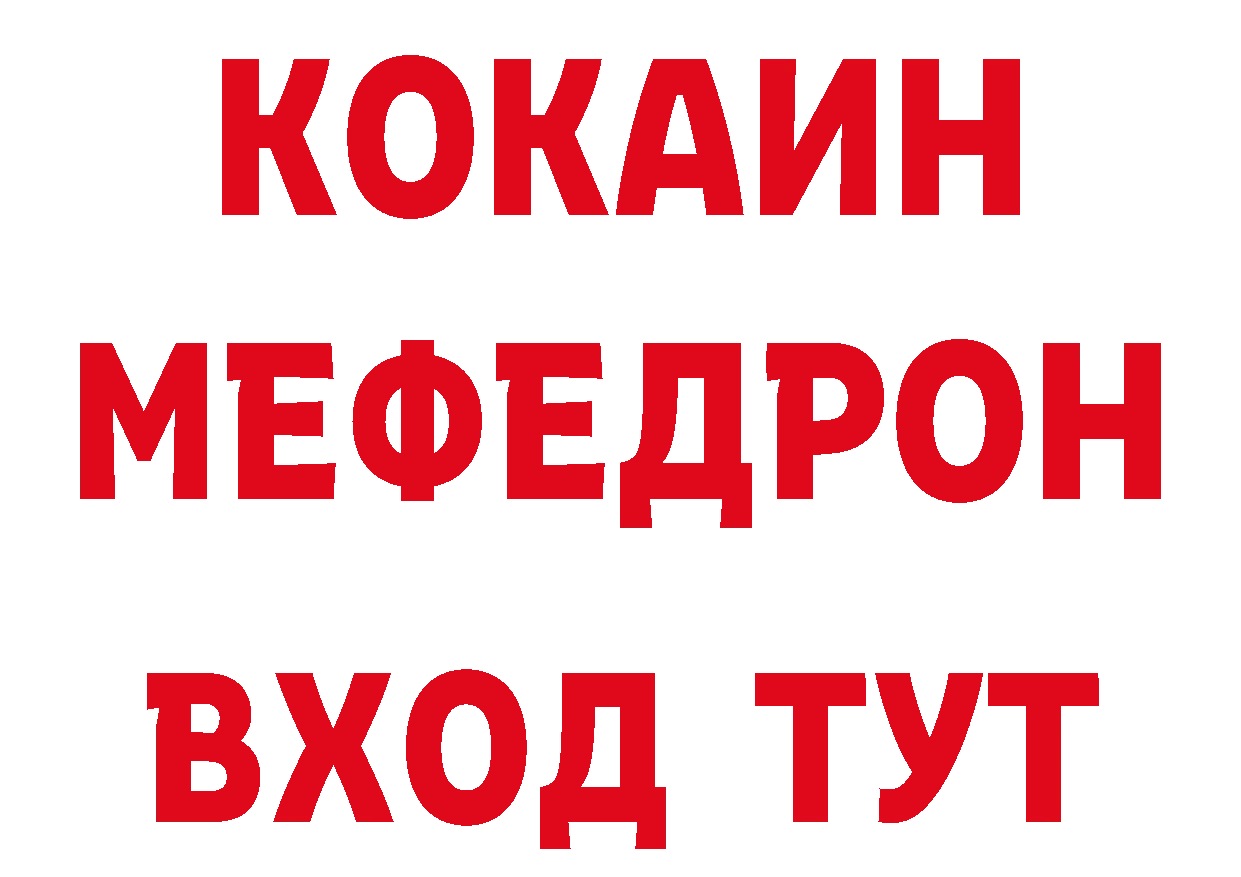 КОКАИН
МЕФЕДРОН
ВХОД ТУТ